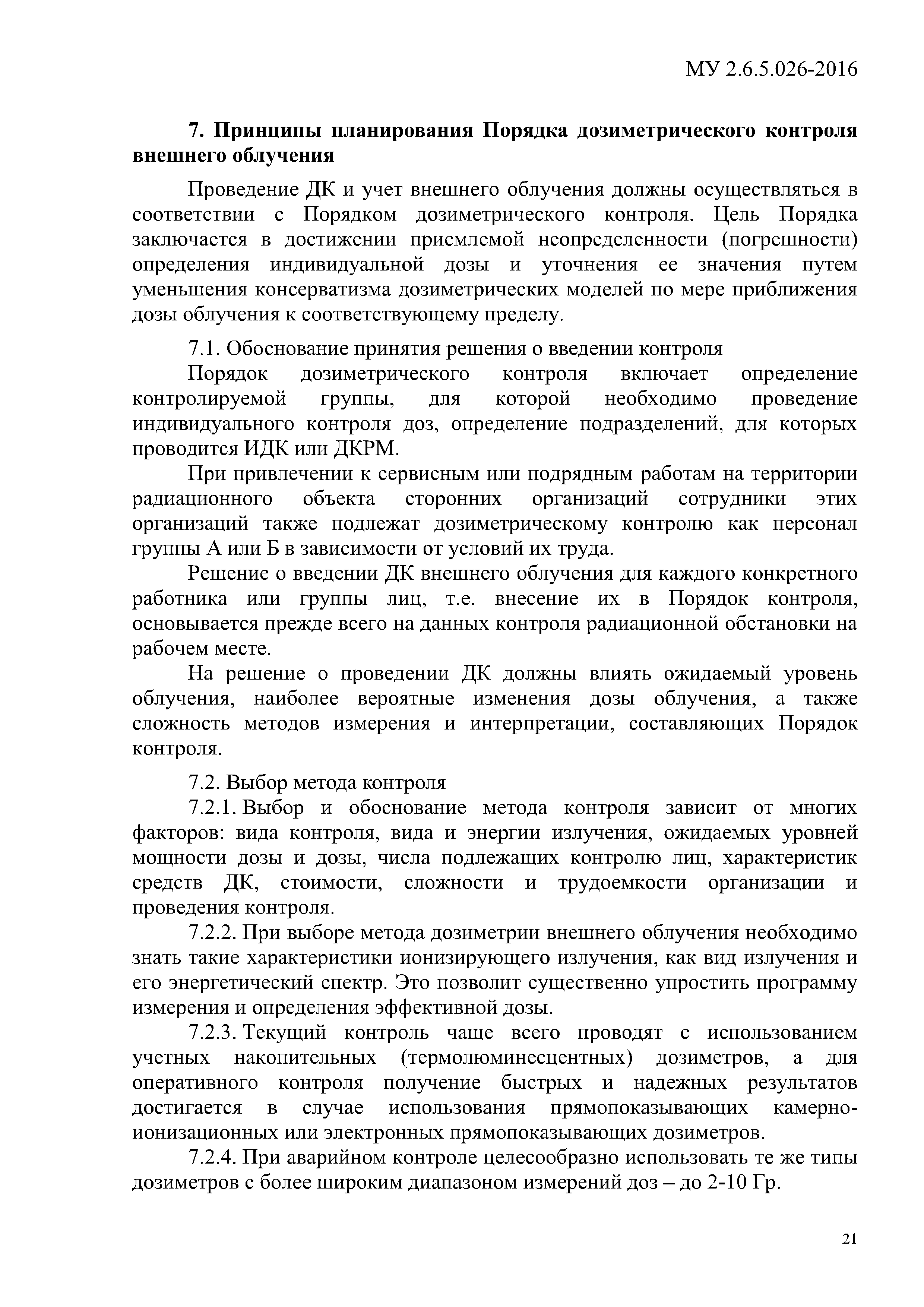 МУ 2.6.5.026-2016

7. Принципы планирования Порядка дозиметрического контроля внешнего облучения

Проведение ДК и учет внешнего облучения должны осуществляться в соответствии с Порядком дозиметрического контроля. Цель Порядка заключается в достижении приемлемой неопределенности (погрешности) определения индивидуальной дозы и уточнения ее значения путем уменьшения консерватизма дозиметрических моделей по мере приближения дозы облучения к соответствующему пределу.

7.1. Обоснование принятия решения о введении контроля

Порядок дозиметрического контроля включает определение контролируемой группы, для которой необходимо проведение индивидуального контроля доз, определение подразделений, для которых проводится ИДК или ДКРМ.

При привлечении к сервисным или подрядным работам на территории радиационного объекта сторонних организаций сотрудники этих организаций также подлежат дозиметрическому контролю как персонал группы А или Б в зависимости от условий их труда.

Решение о введении ДК внешнего облучения для каждого конкретного работника или группы лиц, т.е. внесение их в Порядок контроля, основывается прежде всего на данных контроля радиационной обстановки на рабочем месте.

На решение о проведении ДК должны влиять ожидаемый уровень облучения, наиболее вероятные изменения дозы облучения, а также сложность методов измерения и интерпретации, составляющих Порядок контроля.

7.2. Выбор метода контроля

7.2.1. Выбор и обоснование метода контроля зависит от многих факторов: вида контроля, вида и энергии излучения, ожидаемых уровней мощности дозы и дозы, числа подлежащих контролю лиц, характеристик средств ДК, стоимости, сложности и трудоемкости организации и проведения контроля.

7.2.2. При выборе метода дозиметрии внешнего облучения необходимо знать такие характеристики ионизирующего излучения, как вид излучения и его энергетический спектр. Это позволит существенно упростить программу измерения и определения эффективной дозы.

7.2.3. Текущий контроль чаще всего проводят с использованием учетных накопительных (термолюминесцентных) дозиметров, а для оперативного контроля получение быстрых и надежных результатов достигается в случае использования прямопоказывающих камерно-ионизационных или электронных прямопоказывающих дозиметров.

7.2.4. При аварийном контроле целесообразно использовать те же типы дозиметров с более широким диапазоном измерений доз – до 2-10 Гр.

21